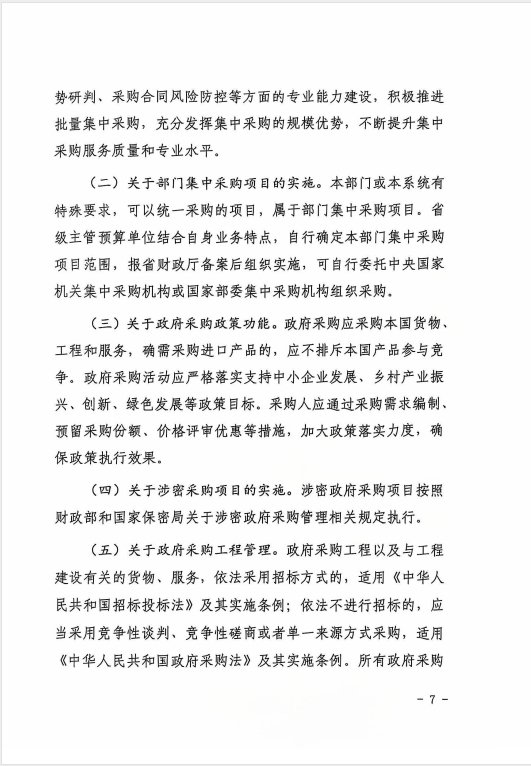 势研判、采购合同风险防控等方面的专业能力建设，积极推进批量集中采购，充分发挥集中采购的规模优势，不断提升集中采购服务质量和专业水平。

（二）关于部门集中采购项目的实施。本部门或本系统有特殊要求，可以统一采购的项目，属于部门集中采购项目。省级主管预算单位结合自身业务特点，自行确定本部门集中采购项目范围，报省财政厅备案后组织实施，可自行委托中央国家机关集中采购机构或国家部委集中采购机构组织采购。

（三）关于政府采购政策功能。政府采购应采购本国货物、工程和服务，确需采购进口产品的，应不排斥本国产品参与竞争。政府采购活动应严格落实支持中小企业发展、乡村产业振兴、创新、绿色发展等政策目标。采购人应通过采购需求编制、预留采购份额、价格评审优惠等措施，加大政策落实力度，确保政策执行效果。

（四）关于涉密采购项目的实施。涉密政府采购项目按照财政部和国家保密局关于涉密政府采购管理相关规定执行。

（五）关于政府采购工程管理。政府采购工程以及与工程建设有关的货物、服务，依法采用招标方式的，适用《中华人民共和国招标投标法》及其实施条例；依法不进行招标的，应当采用竞争性谈判、竞争性磋商或者单一来源方式采购，适用《中华人民共和国政府采购法》及其实施条例。所有政府采购

- 7 -